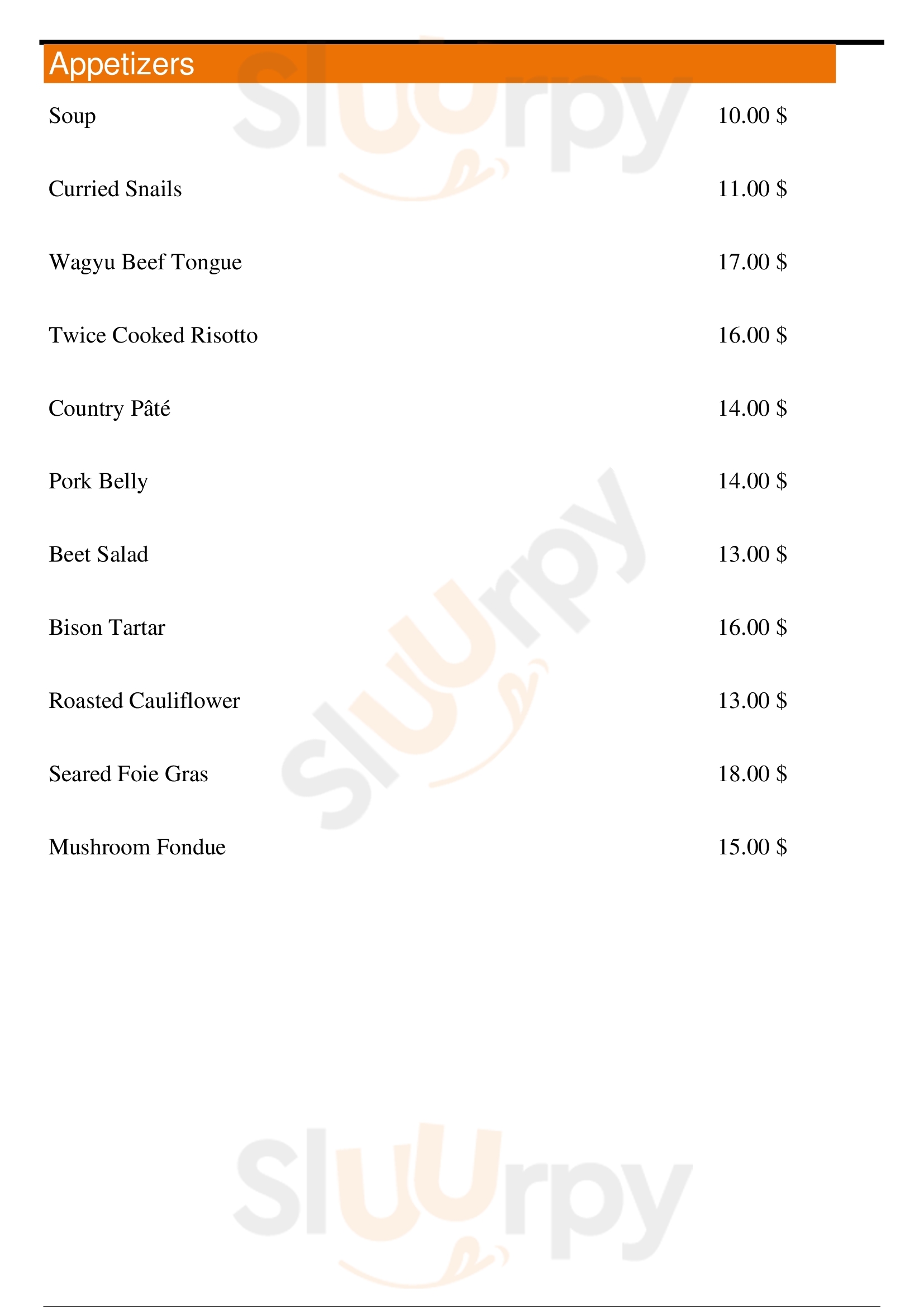 Appetizers

Soup 10.00 $

Curried Snails 11.00 $

Wagyu Beef Tongue 17.00 $

Twice Cooked Risotto 16.00 $

Country Pâté 14.00 $

Pork Belly 14.00 $

Beet Salad 13.00 $

Bison Tartar 16.00 $

Roasted Cauliflower 13.00 $

Seared Foie Gras 18.00 $

Mushroom Fondue 15.00 $

Sluurpy